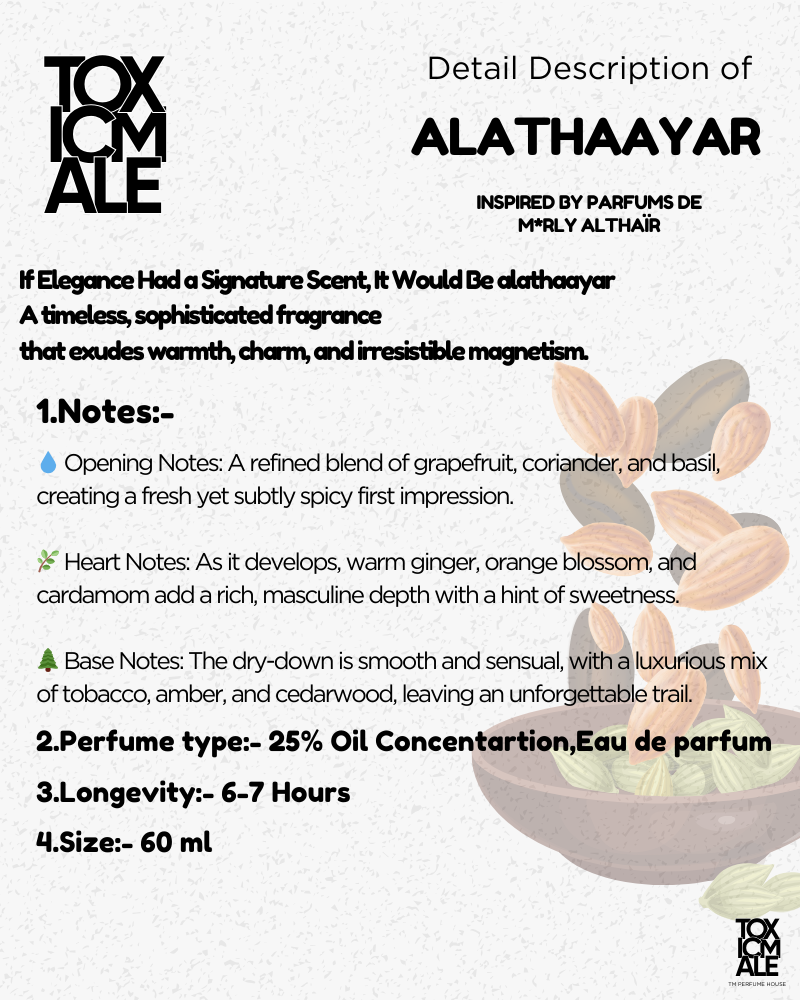 TOX ICM ALE

Detail Description of

ALATHAAYAR

INSPIRED BY PARFUMS DE M*RLY ALTHAÏR

If Elegance Had a Signature Scent, It Would Be alathaayar
A timeless, sophisticated fragrance
that exudes warmth, charm, and irresistible magnetism.

1.Notes:-

💧 Opening Notes: A refined blend of grapefruit, coriander, and basil, creating a fresh yet subtly spicy first impression.

🌿 Heart Notes: As it develops, warm ginger, orange blossom, and cardamom add a rich, masculine depth with a hint of sweetness.

🌲 Base Notes: The dry-down is smooth and sensual, with a luxurious mix of tobacco, amber, and cedarwood, leaving an unforgettable trail.

2.Perfume type:- 25% Oil Concentartion,Eau de parfum

3.Longevity:- 6-7 Hours

4.Size:- 60 ml

TOX ICM ALE
TM PERFUME HOUSE